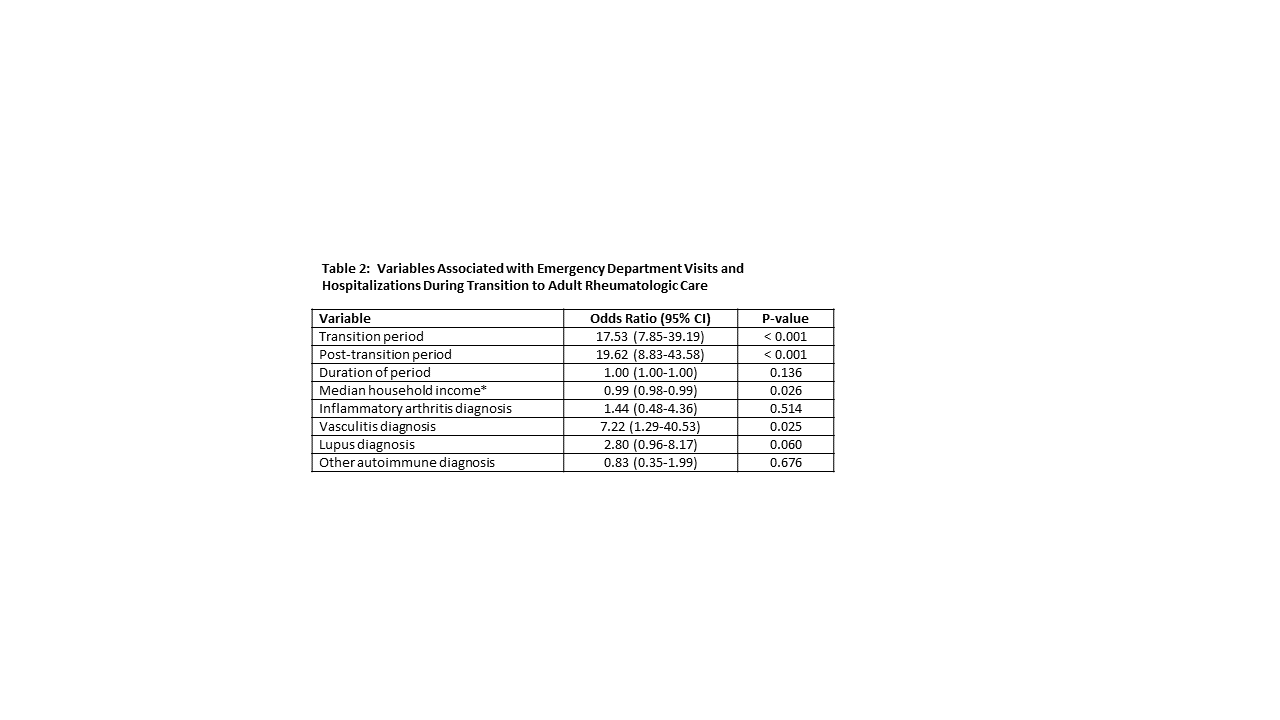 Table 2: Variables Associated with Emergency Department Visits and Hospitalizations During Transition to Adult Rheumatologic Care

| Variable | Odds Ratio (95% CI) | P-value |
|---|---|---|
| Transition period | 17.53 (7.85-39.19) | < 0.001 |
| Post-transition period | 19.62 (8.83-43.58) | < 0.001 |
| Duration of period | 1.00 (1.00-1.00) | 0.136 |
| Median household income* | 0.99 (0.98-0.99) | 0.026 |
| Inflammatory arthritis diagnosis | 1.44 (0.48-4.36) | 0.514 |
| Vasculitis diagnosis | 7.22 (1.29-40.53) | 0.025 |
| Lupus diagnosis | 2.80 (0.96-8.17) | 0.060 |
| Other autoimmune diagnosis | 0.83 (0.35-1.99) | 0.676 |